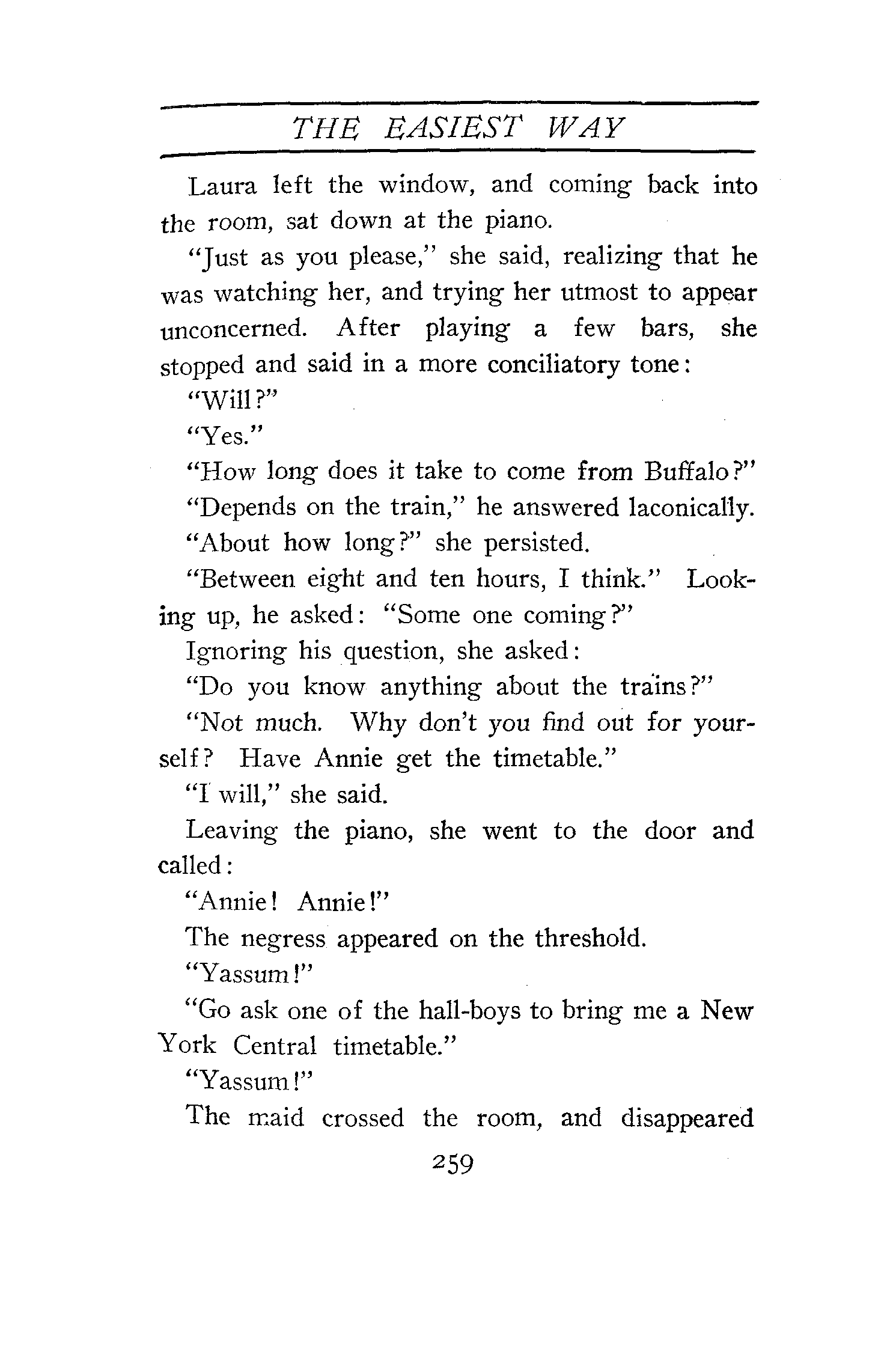 THE EASIEST WAY

Laura left the window, and coming back into the room, sat down at the piano.

"Just as you please," she said, realizing that he was watching her, and trying her utmost to appear unconcerned. After playing a few bars, she stopped and said in a more conciliatory tone:

"Will?"

"Yes."

"How long does it take to come from Buffalo?"

"Depends on the train," he answered laconically.

"About how long?" she persisted.

"Between eight and ten hours, I think." Looking up, he asked: "Some one coming?"

Ignoring his question, she asked:

"Do you know anything about the trains?"

"Not much. Why don't you find out for yourself? Have Annie get the timetable."

"I will," she said.

Leaving the piano, she went to the door and called:

"Annie! Annie!"

The negress appeared on the threshold.

"Yassum!"

"Go ask one of the hall-boys to bring me a New York Central timetable."

"Yassum!"

The maid crossed the room, and disappeared

259